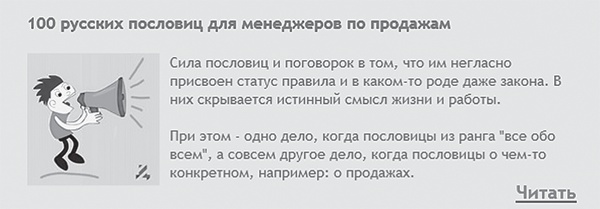 100 русских пословиц для менеджеров по продажам

Сила пословиц и поговорок в том, что им негласно присвоен статус правила и в каком-то роде даже закона. В них скрывается истинный смысл жизни и работы.

При этом - одно дело, когда пословицы из ранга "все обо всем", а совсем другое дело, когда пословицы о чем-то конкретном, например: о продажах.

Читать